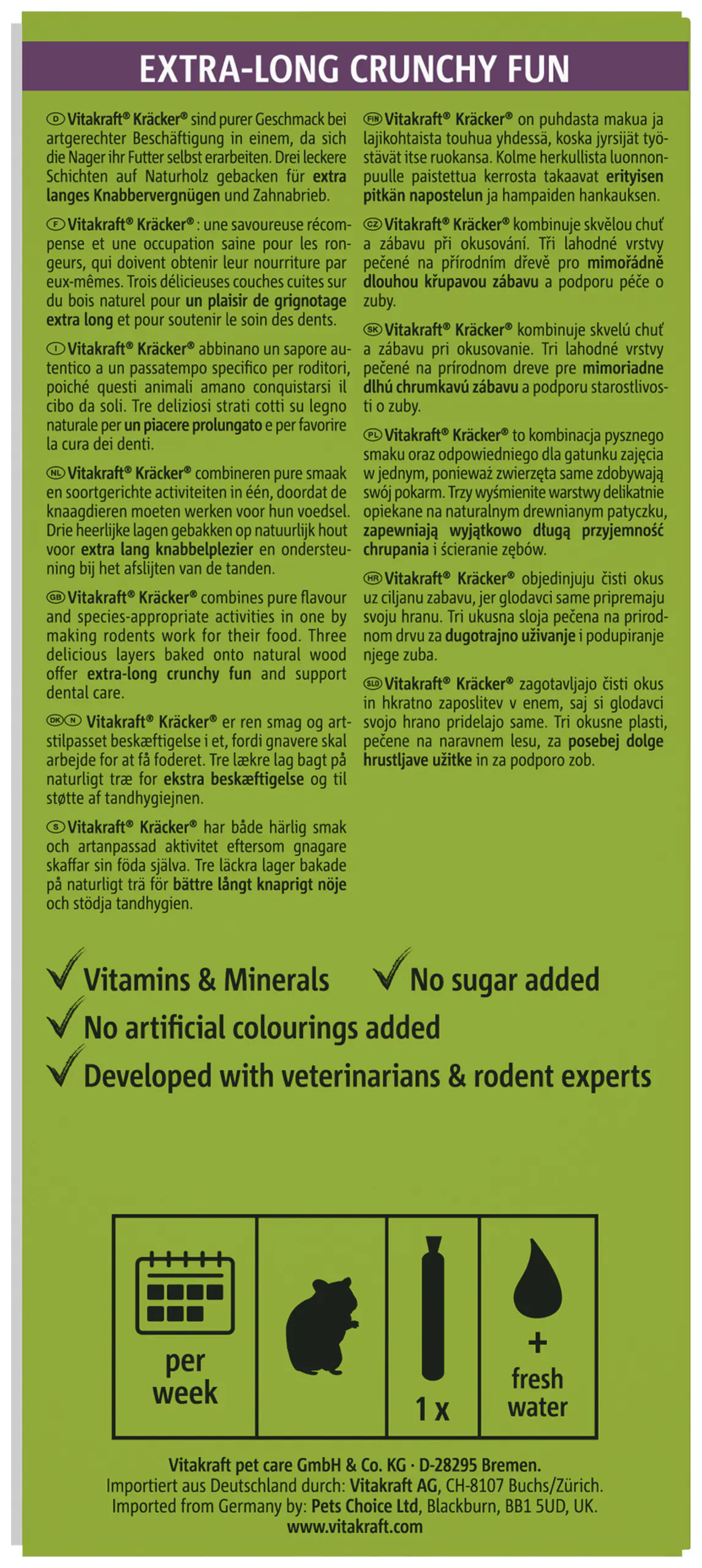 EXTRA-LONG CRUNCHY FUN

D Vitakraft® Kräcker® sind purer Geschmack bei artgerechter Beschäftigung in einem, da sich die Nager ihr Futter selbst erarbeiten. Drei leckere Schichten auf Naturholz gebacken für extra langes Knabbervergnügen und Zahnabrieb.

F Vitakraft® Kräcker® : une savoureuse récompense et une occupation saine pour les rongeurs, qui doivent obtenir leur nourriture par eux-mêmes. Trois délicieuses couches cuites sur du bois naturel pour un plaisir de grignotage extra long et pour soutenir le soin des dents.

I Vitakraft® Kräcker® abbinano un sapore autentico a un passatempo specifico per roditori, poiché questi animali amano conquistarsi il cibo da soli. Tre deliziosi strati cotti su legno naturale per un piacere prolungato e per favorire la cura dei denti.

NL Vitakraft® Kräcker® combineren pure smaak en soortgerichte activiteiten in één, doordat de knaagdieren moeten werken voor hun voedsel. Drie heerlijke lagen gebakken op natuurlijk hout voor extra lang knabbelplezier en ondersteuning bij het afslijten van de tanden.

GB Vitakraft® Kräcker® combines pure flavour and species-appropriate activities in one by making rodents work for their food. Three delicious layers baked onto natural wood offer extra-long crunchy fun and support dental care.

DK N Vitakraft® Kräcker® er ren smag og artstilpasset beskæftigelse i et, fordi gnavere skal arbejde for at få foderet. Tre lækre lag bagt på naturligt træ for ekstra beskæftigelse og til støtte af tandhygiejnen.

S Vitakraft® Kräcker® har både härlig smak och artanpassad aktivitet eftersom gnagare skaffar sin föda själva. Tre läckra lager bakade på naturligt trä för bättre långt knaprigt nöje och stödja tandhygien.

FIN Vitakraft® Kräcker® on puhdasta makua ja lajikohtaista touhua yhdessä, koska jyrsijät työstävät itse ruokansa. Kolme herkullista luonnonpuulle paistettua kerrosta takaavat erityisen pitkän napostelun ja hampaiden hankauksen.

CZ Vitakraft® Kräcker® kombinuje skvělou chuť a zábavu při okusování. Tři lahodné vrstvy pečené na přírodním dřevě pro mimořádně dlouhou křupavou zábavu a podporu péče o zuby.

SK Vitakraft® Kräcker® kombinuje skvelú chuť a zábavu pri okusovanie. Tri lahodné vrstvy pečené na prírodnom dreve pre mimoriadne dlhú chrumkavú zábavu a podporu starostlivosti o zuby.

PL Vitakraft® Kräcker® to kombinacja pysznego smaku oraz odpowiedniego dla gatunku zajęcia w jednym, ponieważ zwierzęta same zdobywają swój pokarm. Trzy wyśmienite warstwy delikatnie opiekane na naturalnym drewnianym patyczku, zapewniają wyjątkowo długą przyjemność chrupania i ścieranie zębów.

HR Vitakraft® Kräcker® objedinjuju čisti okus uz ciljanu zabavu, jer glodavci same pripremaju svoju hranu. Tri ukusna sloja pečena na prirodnom drvu za dugotrajno uživanje i podupiranje njege zuba.

SLO Vitakraft® Kräcker® zagotavljajo čisti okus in hkratno zaposlitev v enem, saj si glodavci svojo hrano pridelajo same. Tri okusne plasti, pečene na naravnem lesu, za posebej dolge hrustljave užitke in za podporo zob.

Vitamins & Minerals
No sugar added
No artificial colourings added
Developed with veterinarians & rodent experts

per week
1 x
+ fresh water

Vitakraft pet care GmbH & Co. KG · D-28295 Bremen.
Importiert aus Deutschland durch: Vitakraft AG, CH-8107 Buchs/Zürich.
Imported from Germany by: Pets Choice Ltd, Blackburn, BB1 5UD, UK.
www.vitakraft.com